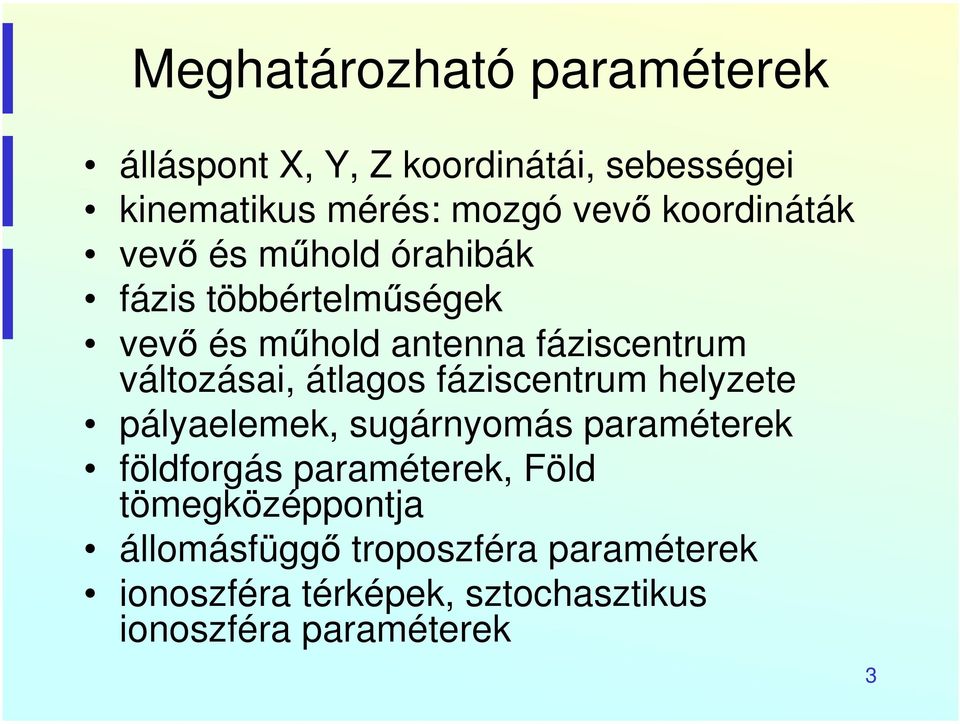 Meghatározható paraméterek

• álláspont X, Y, Z koordinátái, sebességei
• kinematikus mérés: mozgó vevő koordináták
• vevő és műhold órahibák
• fázis többértelműségek
• vevő és műhold antenna fáziscentrum változásai, átlagos fáziscentrum helyzete
• pályaelemek, sugárnyomás paraméterek
• földforgás paraméterek, Föld tömegközéppontja
• állomásfüggő troposzféra paraméterek
• ionoszféra térképek, sztochasztikus ionoszféra paraméterek

3